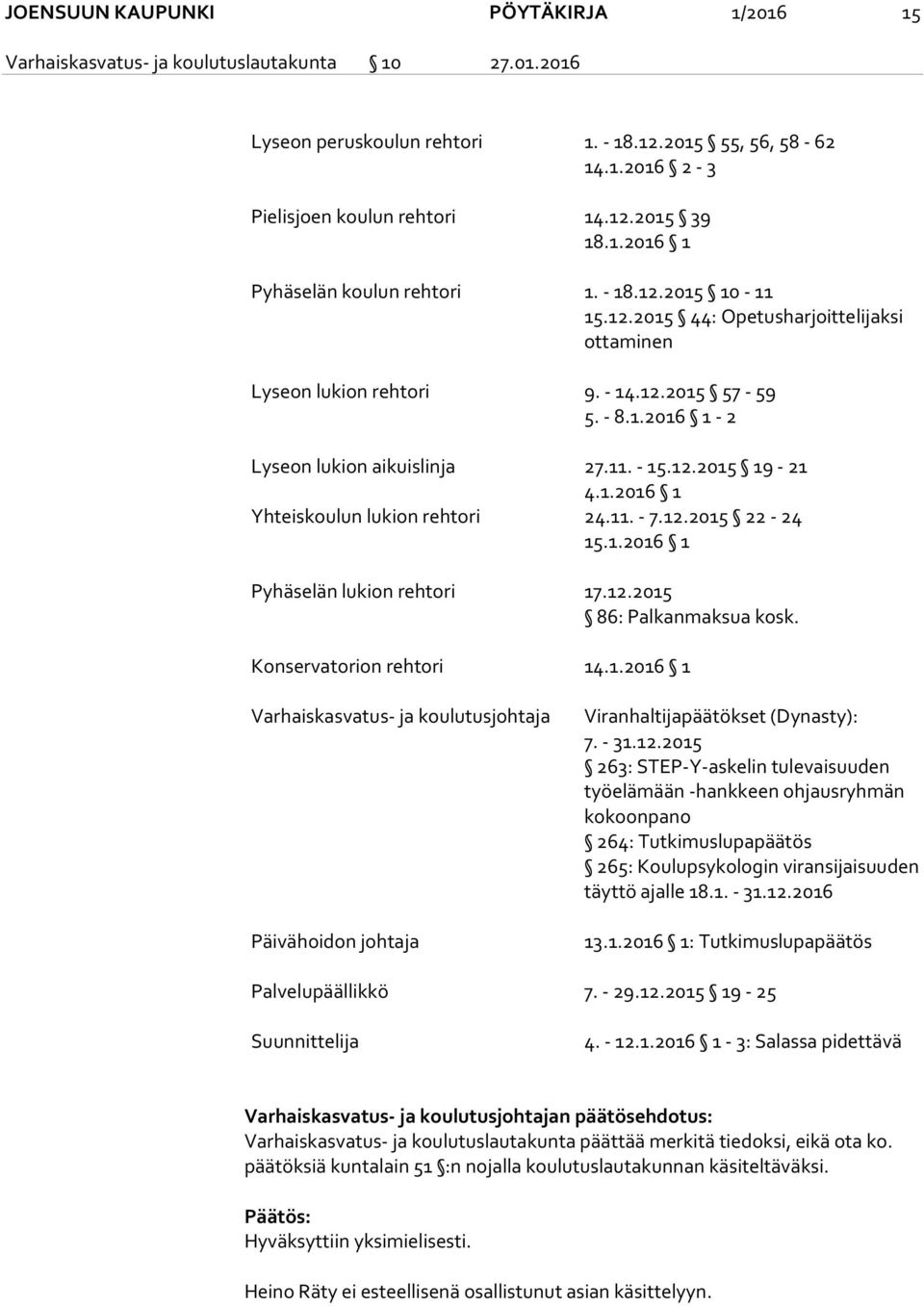 JOENSUUN KAUPUNKI PÖYTÄKIRJA 1/2016 15
Varhaiskasvatus- ja koulutuslautakunta § 10 27.01.2016

Lyseon peruskoulun rehtori 1. - 18.12.2015 § 55, 56, 58 - 62
14.1.2016 § 2 - 3

Pielisjoen koulun rehtori 14.12.2015 § 39
18.1.2016 § 1

Pyhäselän koulun rehtori 1. - 18.12.2015 § 10 - 11
15.12.2015 § 44: Opetusharjoittelijaksi ottaminen

Lyseon lukion rehtori 9. - 14.12.2015 § 57 - 59
5. - 8.1.2016 § 1 - 2

Lyseon lukion aikuislinja 27.11. - 15.12.2015 § 19 - 21
4.1.2016 § 1
Yhteiskoulun lukion rehtori 24.11. - 7.12.2015 § 22 - 24
15.1.2016 § 1

Pyhäselän lukion rehtori 17.12.2015
§ 86: Palkanmaksua kosk.

Konservatorion rehtori 14.1.2016 § 1

Varhaiskasvatus- ja koulutusjohtaja Viranhaltijapäätökset (Dynasty):
7. - 31.12.2015
§ 263: STEP-Y-askelin tulevaisuuden työelämään -hankkeen ohjausryhmän kokoonpano
§ 264: Tutkimuslupapäätös
§ 265: Koulupsykologin viransijaisuuden täyttö ajalle 18.1. - 31.12.2016

Päivähoidon johtaja 13.1.2016 § 1: Tutkimuslupapäätös

Palvelupäällikkö 7. - 29.12.2015 § 19 - 25

Suunnittelija 4. - 12.1.2016 § 1 - 3: Salassa pidettävä

Varhaiskasvatus- ja koulutusjohtajan päätösehdotus:
Varhaiskasvatus- ja koulutuslautakunta päättää merkitä tiedoksi, eikä ota ko. päätöksiä kuntalain 51 §:n nojalla koulutuslautakunnan käsiteltäväksi.

Päätös:
Hyväksyttiin yksimielisesti.

Heino Räty ei esteellisenä osallistunut asian käsittelyyn.